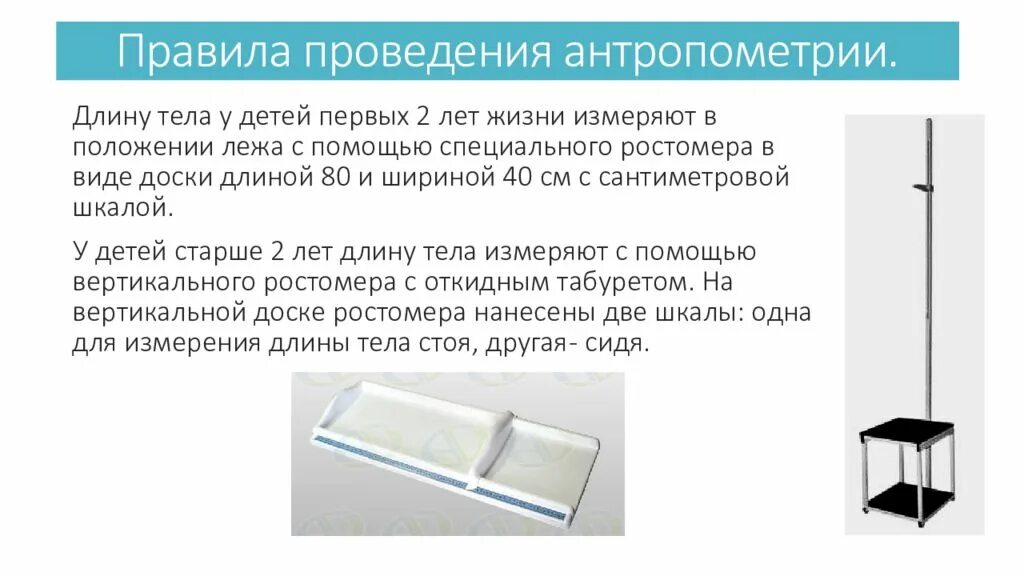 Правила проведения антропометрии.

Длину тела у детей первых 2 лет жизни измеряют в положении лежа с помощью специального ростомера в виде доски длиной 80 и шириной 40 см с сантиметровой шкалой.

У детей старше 2 лет длину тела измеряют с помощью вертикального ростомера с откидным табуретом. На вертикальной доске ростомера нанесены две шкалы: одна для измерения длины тела стоя, другая- сидя.